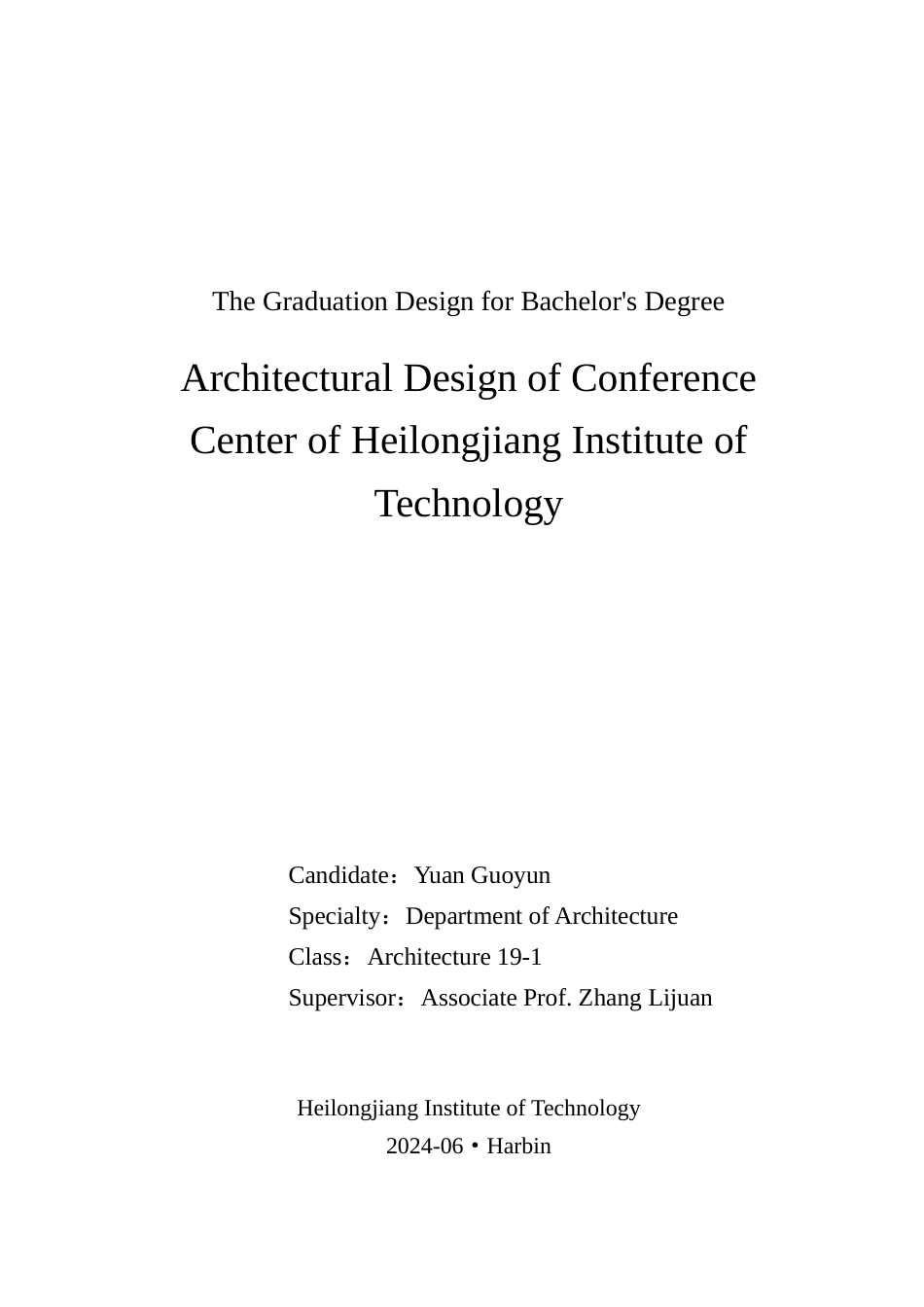 The Graduation Design for Bachelor's Degree

Architectural Design of Conference Center of Heilongjiang Institute of Technology

Candidate：Yuan Guoyun
Specialty：Department of Architecture
Class：Architecture 19-1
Supervisor：Associate Prof. Zhang Lijuan

Heilongjiang Institute of Technology
2024-06 • Harbin